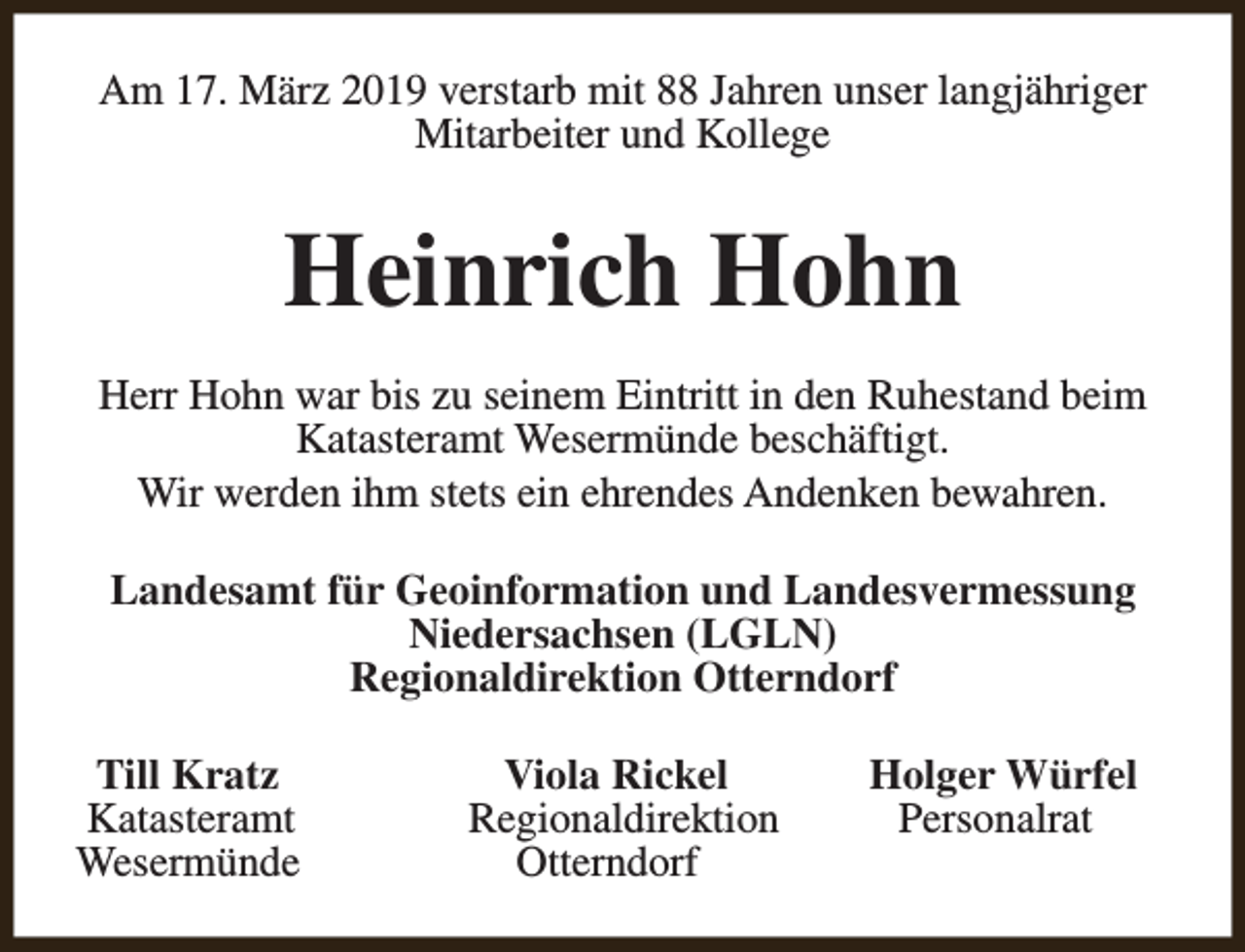 Am 17. März 2019 verstarb mit 88 Jahren unser langjähriger Mitarbeiter und Kollege

Heinrich Hohn

Herr Hohn war bis zu seinem Eintritt in den Ruhestand beim Katasteramt Wesermünde beschäftigt.

Wir werden ihm stets ein ehrendes Andenken bewahren.

Landesamt für Geoinformation und Landesvermessung Niedersachsen (LGLN)
Regionaldirektion Otterndorf

Till Kratz
Katasteramt
Wesermünde

Viola Rickel
Regionaldirektion
Otterndorf

Holger Würfel
Personalrat